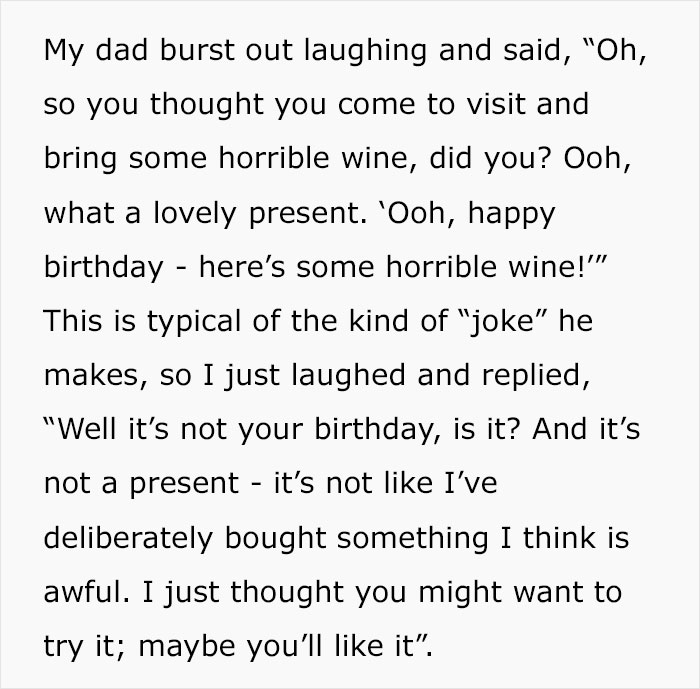 My dad burst out laughing and said, “Oh, so you thought you come to visit and bring some horrible wine, did you? Ooh, what a lovely present. ‘Ooh, happy birthday - here’s some horrible wine!’” This is typical of the kind of “joke” he makes, so I just laughed and replied, “Well it’s not your birthday, is it? And it’s not a present - it’s not like I’ve deliberately bought something I think is awful. I just thought you might want to try it; maybe you’ll like it”.